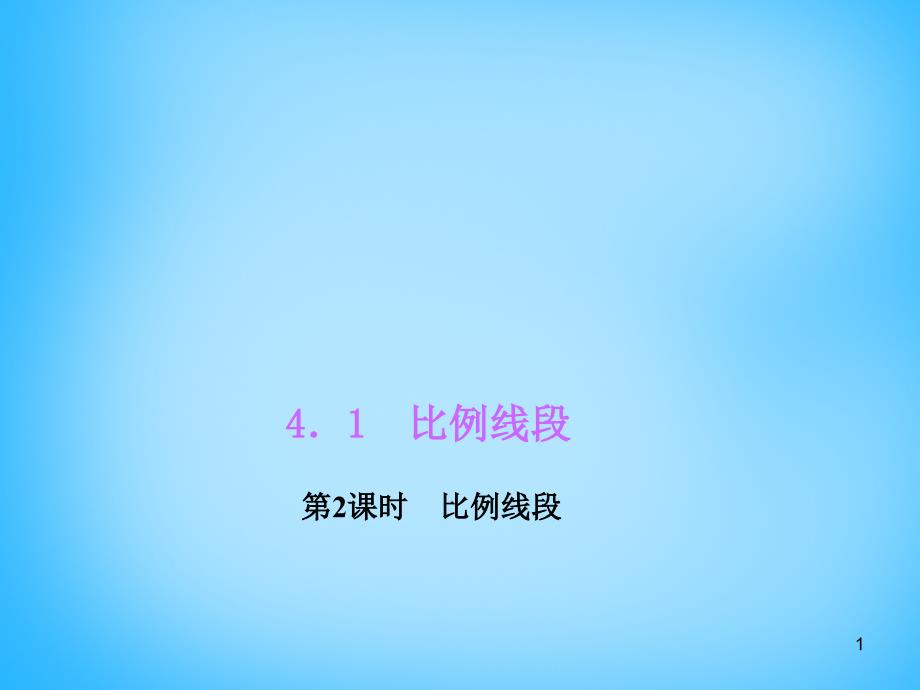 4．1　比例线段

第2课时　比例线段

1